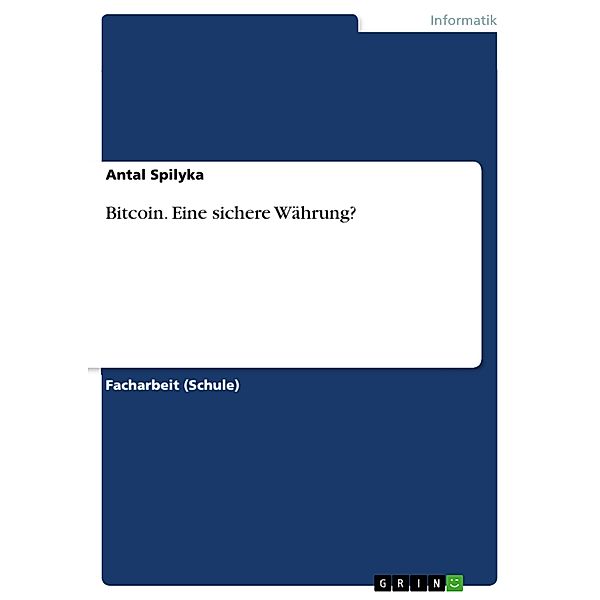 Informatik

Antal Spilyka

Bitcoin. Eine sichere Währung?

Facharbeit (Schule)

GRIN